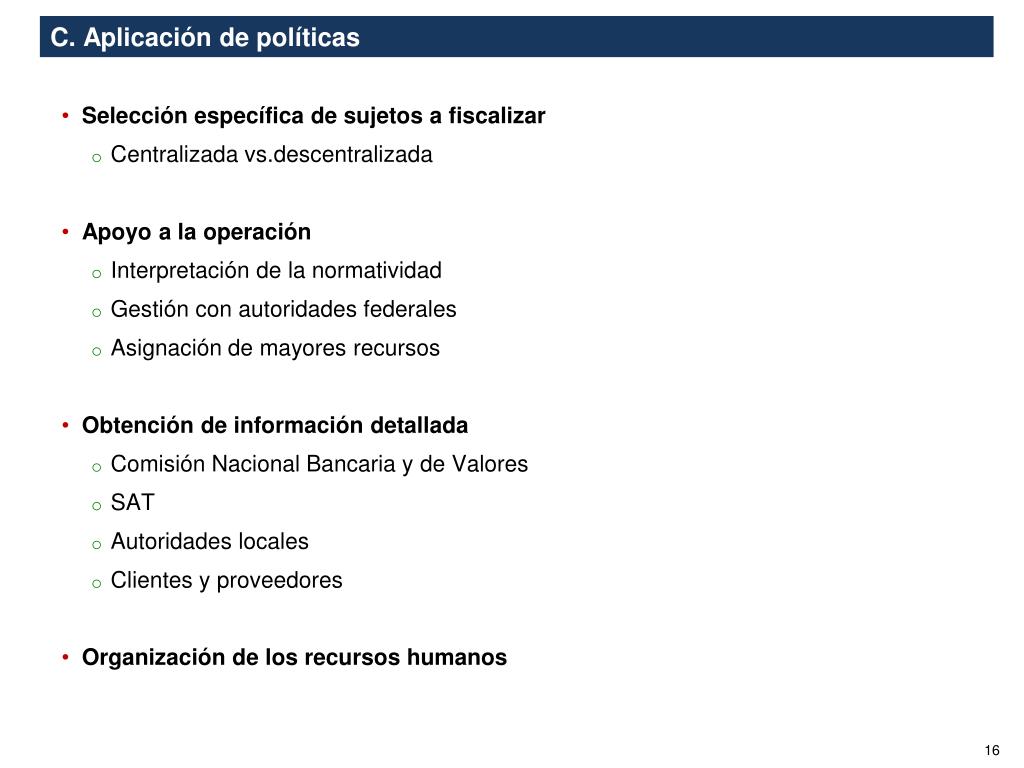 C. Aplicación de políticas

• Selección específica de sujetos a fiscalizar
  o Centralizada vs.descentralizada

• Apoyo a la operación
  o Interpretación de la normatividad
  o Gestión con autoridades federales
  o Asignación de mayores recursos

• Obtención de información detallada
  o Comisión Nacional Bancaria y de Valores
  o SAT
  o Autoridades locales
  o Clientes y proveedores

• Organización de los recursos humanos

16